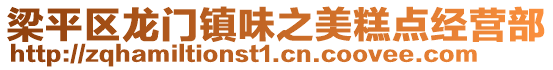 梁平区龙门镇味之美糕点经营部
http://zqhamiltionst1.cn.coovee.com